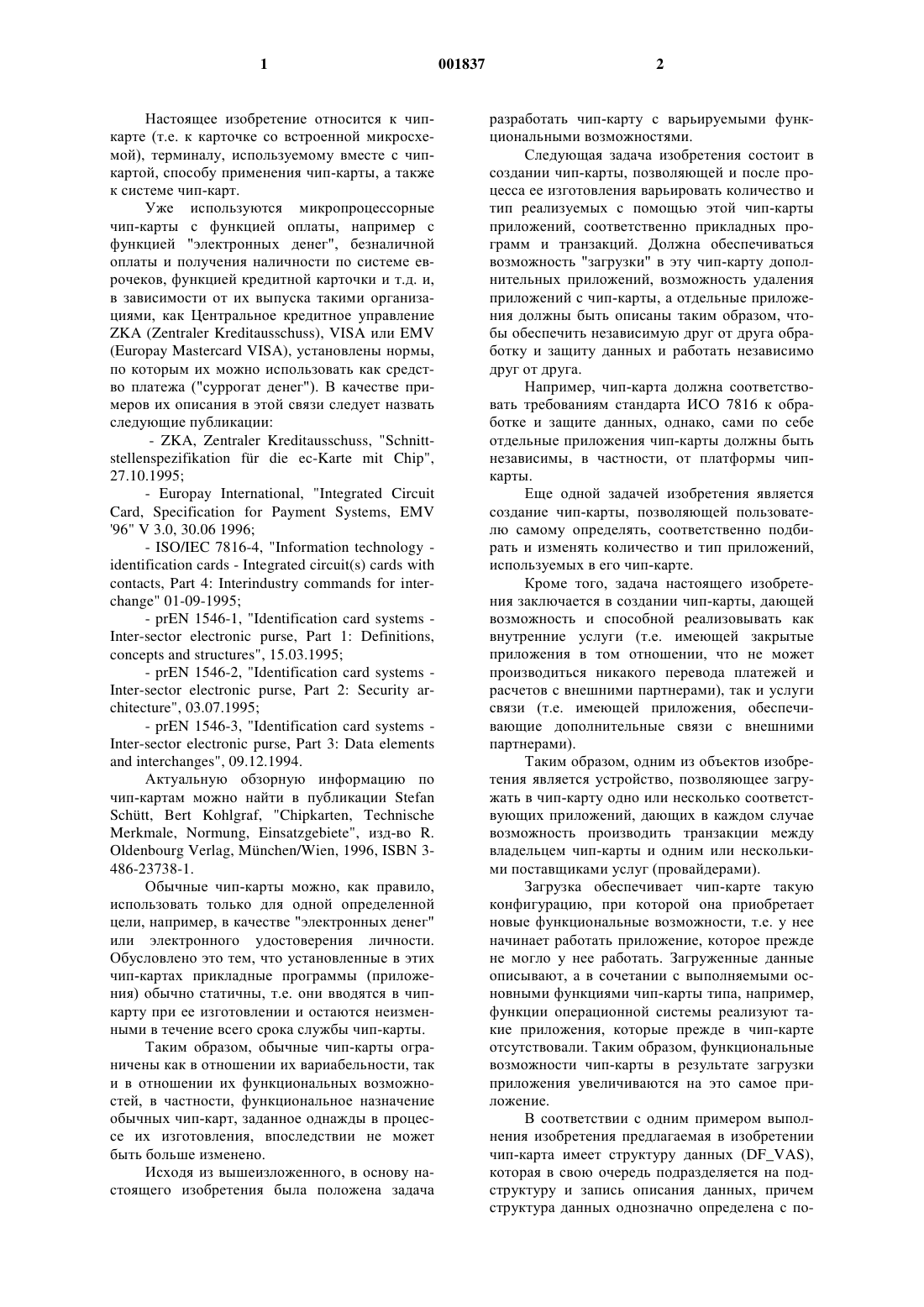 1 001837 2

Настоящее изобретение относится к чип-карте (т.е. к карточке со встроенной микросхемой), терминалу, используемому вместе с чип-картой, способу применения чип-карты, а также к системе чип-карт.

Уже используются микропроцессорные чип-карты с функцией оплаты, например с функцией "электронных денег", безналичной оплаты и получения наличности по системе еврочеков, функцией кредитной карточки и т.д. и, в зависимости от их выпуска такими организациями, как Центральное кредитное управление ZKA (Zentraler Kreditausschuss), VISA или EMV (Europay Mastercard VISA), установлены нормы, по которым их можно использовать как средство платежа ("суррогат денег"). В качестве примеров их описания в этой связи следует назвать следующие публикации:

- ZKA, Zentraler Kreditausschuss, "Schnittstellenspezifikation für die ec-Karte mit Chip", 27.10.1995;

- Europay International, "Integrated Circuit Card, Specification for Payment Systems, EMV '96" V 3.0, 30.06 1996;

- ISO/IEC 7816-4, "Information technology - identification cards - Integrated circuit(s) cards with contacts, Part 4: Interindustry commands for interchange" 01-09-1995;

- prEN 1546-1, "Identification card systems - Inter-sector electronic purse, Part 1: Definitions, concepts and structures", 15.03.1995;

- prEN 1546-2, "Identification card systems - Inter-sector electronic purse, Part 2: Security architecture", 03.07.1995;

- prEN 1546-3, "Identification card systems - Inter-sector electronic purse, Part 3: Data elements and interchanges", 09.12.1994.

Актуальную обзорную информацию по чип-картам можно найти в публикации Stefan Schütt, Bert Kohlgraf, "Chipkarten, Technische Merkmale, Normung, Einsatzgebiete", изд-во R. Oldenbourg Verlag, München/Wien, 1996, ISBN 3-486-23738-1.

Обычные чип-карты можно, как правило, использовать только для одной определенной цели, например, в качестве "электронных денег" или электронного удостоверения личности. Обусловлено это тем, что установленные в этих чип-картах прикладные программы (приложения) обычно статичны, т.е. они вводятся в чип-карту при ее изготовлении и остаются неизменными в течение всего срока службы чип-карты.

Таким образом, обычные чип-карты ограничены как в отношении их вариабельности, так и в отношении их функциональных возможностей, в частности, функциональное назначение обычных чип-карт, заданное однажды в процессе их изготовления, впоследствии не может быть больше изменено.

Исходя из вышеизложенного, в основу настоящего изобретения была положена задача разработать чип-карту с варьируемыми функциональными возможностями.

Следующая задача изобретения состоит в создании чип-карты, позволяющей и после процесса ее изготовления варьировать количество и тип реализуемых с помощью этой чип-карты приложений, соответственно прикладных программ и транзакций. Должна обеспечиваться возможность "загрузки" в эту чип-карту дополнительных приложений, возможность удаления приложений с чип-карты, а отдельные приложения должны быть описаны таким образом, чтобы обеспечить независимую друг от друга обработку и защиту данных и работать независимо друг от друга.

Например, чип-карта должна соответствовать требованиям стандарта ИСО 7816 к обработке и защите данных, однако, сами по себе отдельные приложения чип-карты должны быть независимы, в частности, от платформы чип-карты.

Еще одной задачей изобретения является создание чип-карты, позволяющей пользователю самому определять, соответственно подбирать и изменять количество и тип приложений, используемых в его чип-карте.

Кроме того, задача настоящего изобретения заключается в создании чип-карты, дающей возможность и способной реализовывать как внутренние услуги (т.е. имеющей закрытые приложения в том отношении, что не может производиться никакого перевода платежей и расчетов с внешними партнерами), так и услуги связи (т.е. имеющей приложения, обеспечивающие дополнительные связи с внешними партнерами).

Таким образом, одним из объектов изобретения является устройство, позволяющее загружать в чип-карту одно или несколько соответствующих приложений, дающих в каждом случае возможность производить транзакции между владельцем чип-карты и одним или несколькими поставщиками услуг (провайдерами).

Загрузка обеспечивает чип-карте такую конфигурацию, при которой она приобретает новые функциональные возможности, т.е. у нее начинает работать приложение, которое прежде не могло у нее работать. Загруженные данные описывают, а в сочетании с выполняемыми основными функциями чип-карты типа, например, функции операционной системы реализуют такие приложения, которые прежде в чип-карте отсутствовали. Таким образом, функциональные возможности чип-карты в результате загрузки приложения увеличиваются на это самое приложение.

В соответствии с одним примером выполнения изобретения предлагаемая в изобретении чип-карта имеет структуру данных (DF_VAS), которая в свою очередь подразделяется на подструктуру и запись описания данных, причем структура данных однозначно определена с по-